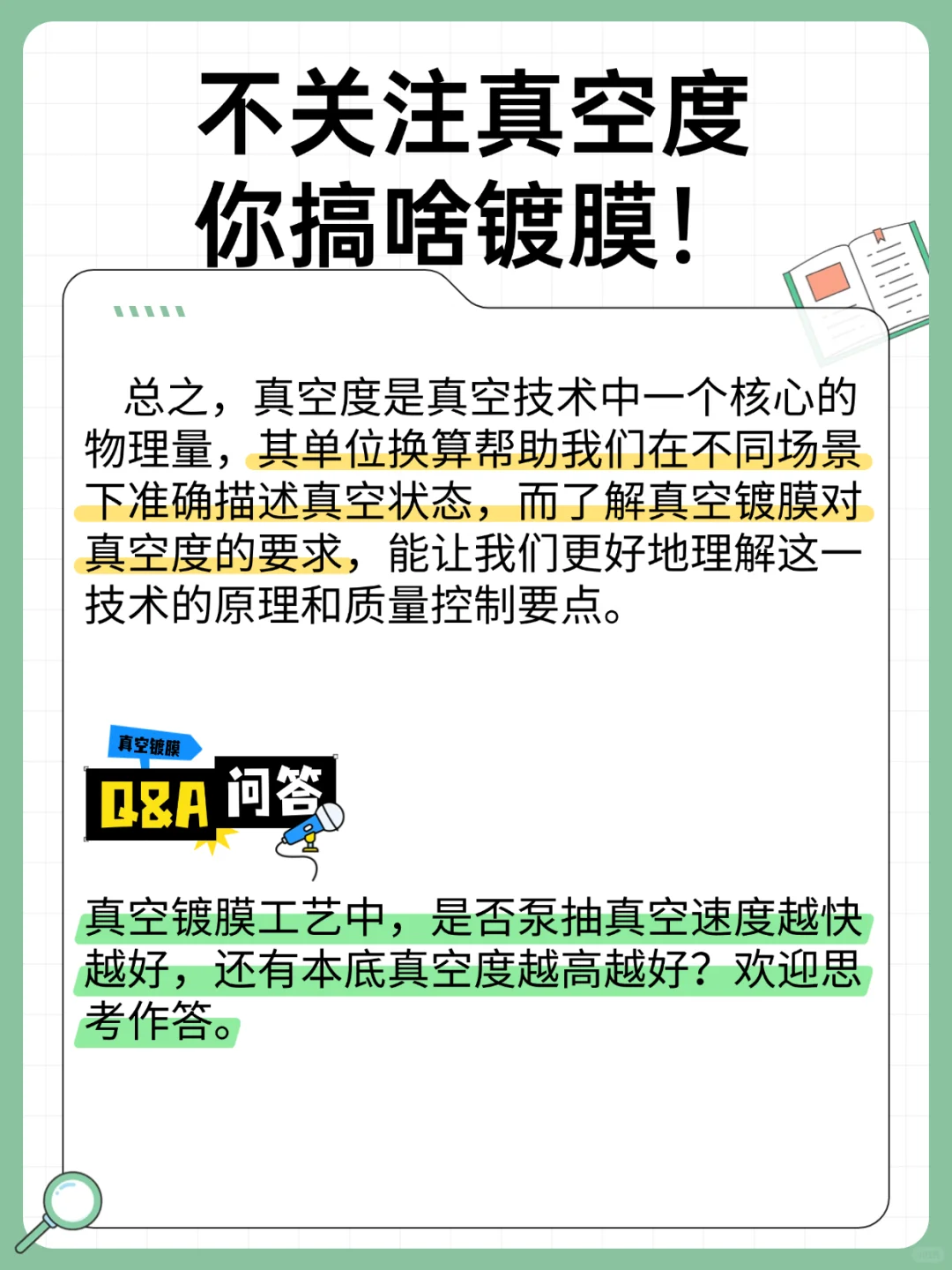 不关注真空度
你搞啥镀膜！

总之，真空度是真空技术中一个核心的物理量，其单位换算帮助我们在不同场景下准确描述真空状态，而了解真空镀膜对真空度的要求，能让我们更好地理解这一技术的原理和质量控制要点。

真空镀膜

Q&A 问答

真空镀膜工艺中，是否泵抽真空速度越快越好，还有本底真空度越高越好？欢迎思考作答。